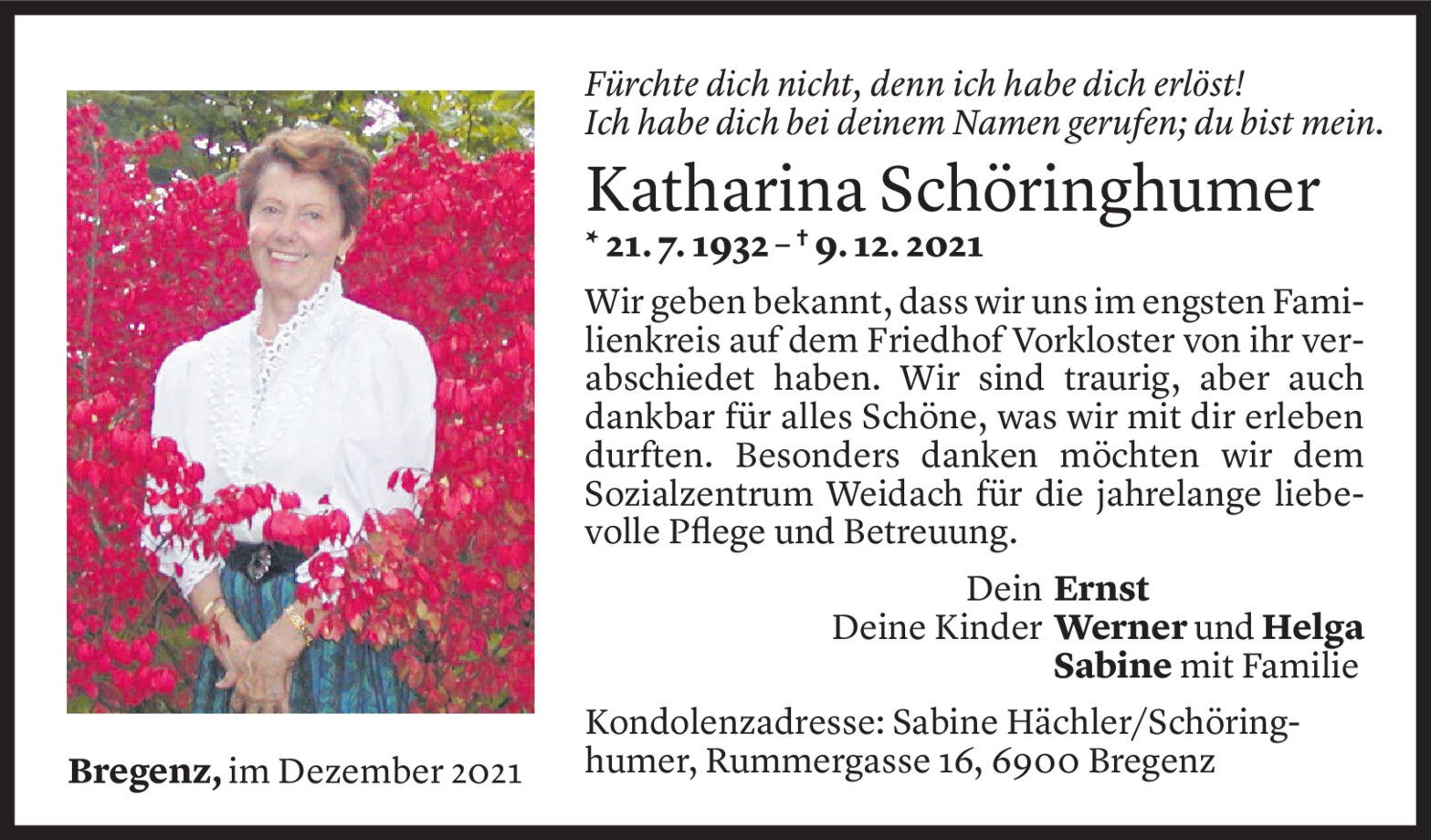 Fürchte dich nicht, denn ich habe dich erlöst!
Ich habe dich bei deinem Namen gerufen; du bist mein.

Katharina Schöringhumer

* 21. 7. 1932 – † 9. 12. 2021

Wir geben bekannt, dass wir uns im engsten Familienkreis auf dem Friedhof Vorkloster von ihr verabschiedet haben. Wir sind traurig, aber auch dankbar für alles Schöne, was wir mit dir erleben durften. Besonders danken möchten wir dem Sozialzentrum Weidach für die jahrelange liebevolle Pflege und Betreuung.

Dein Ernst
Deine Kinder Werner und Helga
Sabine mit Familie

Kondolenzadresse: Sabine Hächler/Schöringhumer, Rummergasse 16, 6900 Bregenz

Bregenz, im Dezember 2021